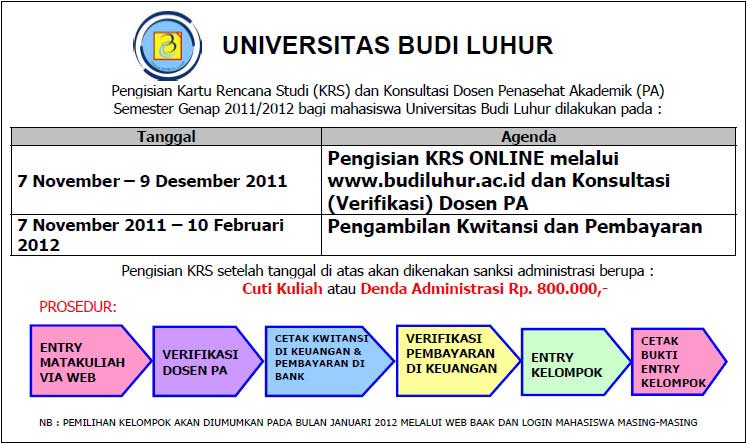 UNIVERSITAS BUDI LUHUR

Pengisian Kartu Rencana Studi (KRS) dan Konsultasi Dosen Penasehat Akademik (PA) Semester Genap 2011/2012 bagi mahasiswa Universitas Budi Luhur dilakukan pada :

| Tanggal | Agenda |
|---|---|
| 7 November – 9 Desember 2011 | Pengisian KRS ONLINE melalui www.budiluhur.ac.id dan Konsultasi (Verifikasi) Dosen PA |
| 7 November 2011 – 10 Februari 2012 | Pengambilan Kwitansi dan Pembayaran |

Pengisian KRS setelah tanggal di atas akan dikenakan sanksi administrasi berupa : Cuti Kuliah atau Denda Administrasi Rp. 800.000,-

PROSEDUR:

ENTRY MATAKULIAH VIA WEB

VERIFIKASI DOSEN PA

CETAK KWITANSI DI KEUANGAN & PEMBAYARAN DI BANK

VERIFIKASI PEMBAYARAN DI KEUANGAN

ENTRY KELOMPOK

CETAK BUKTI ENTRY KELOMPOK

NB : PEMILIHAN KELOMPOK AKAN DIUMUMKAN PADA BULAN JANUARI 2012 MELALUI WEB BAAK DAN LOGIN MAHASISWA MASING-MASING